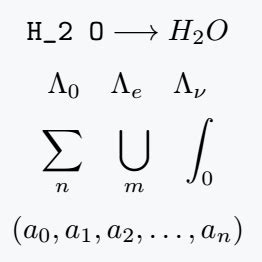 H_2 O $\longrightarrow H_2O$

$\Lambda_0 \quad \Lambda_e \quad \Lambda_\nu$

$\sum_n \quad \bigcup_m \quad \int_0$

$(a_0, a_1, a_2, \ldots, a_n)$